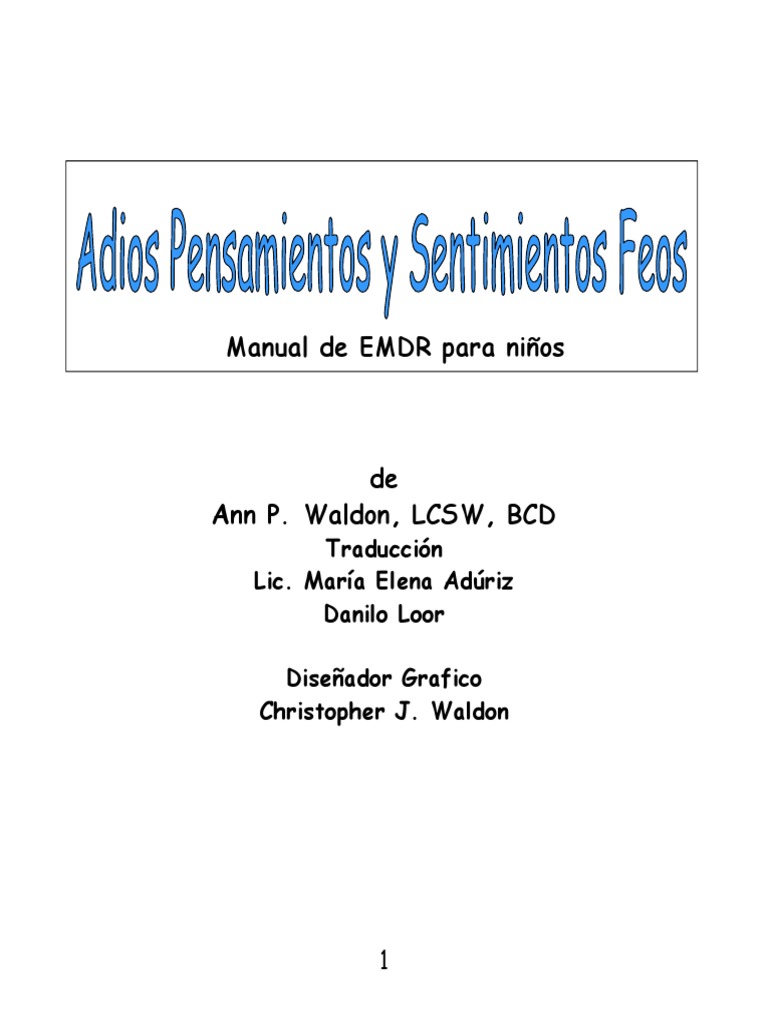 Adios Pensamientos y Sentimientos Feos

Manual de EMDR para niños

de
Ann P. Waldon, LCSW, BCD
Traducción
Lic. María Elena Adúriz
Danilo Loor

Diseñador Grafico
Christopher J. Waldon

1